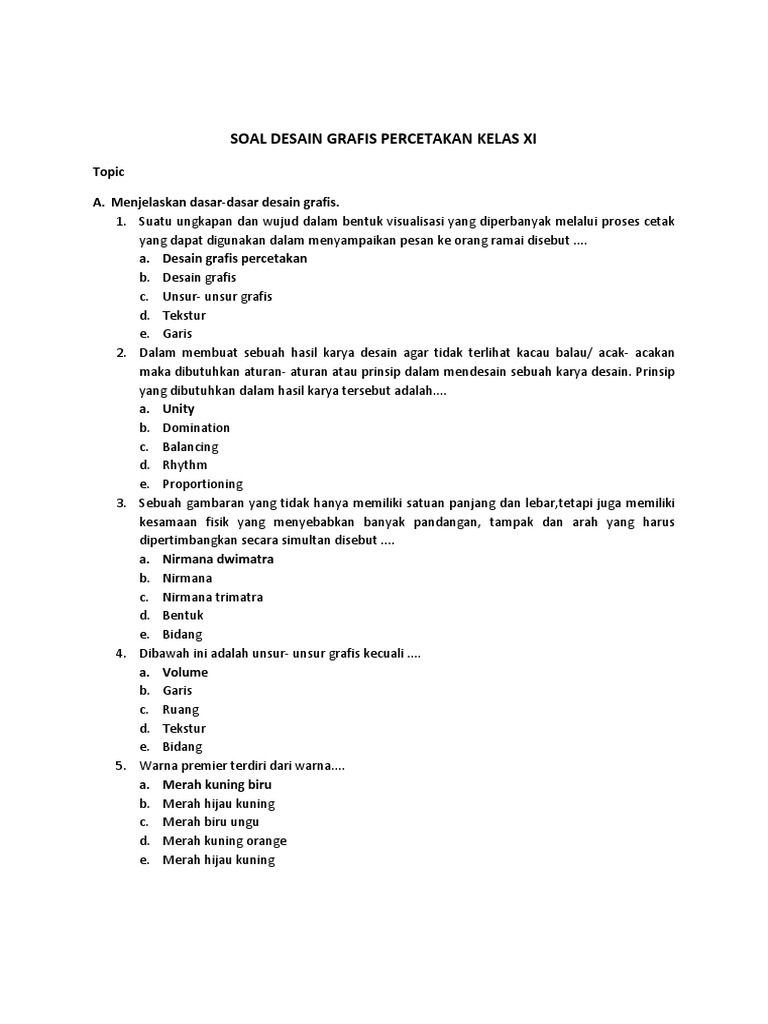 SOAL DESAIN GRAFIS PERCETAKAN KELAS XI

Topic

A. Menjelaskan dasar-dasar desain grafis.

1. Suatu ungkapan dan wujud dalam bentuk visualisasi yang diperbanyak melalui proses cetak yang dapat digunakan dalam menyampaikan pesan ke orang ramai disebut ....
a. Desain grafis percetakan
b. Desain grafis
c. Unsur- unsur grafis
d. Tekstur
e. Garis

2. Dalam membuat sebuah hasil karya desain agar tidak terlihat kacau balau/ acak- acakan maka dibutuhkan aturan- aturan atau prinsip dalam mendesain sebuah karya desain. Prinsip yang dibutuhkan dalam hasil karya tersebut adalah....
a. Unity
b. Domination
c. Balancing
d. Rhythm
e. Proportioning

3. Sebuah gambaran yang tidak hanya memiliki satuan panjang dan lebar,tetapi juga memiliki kesamaan fisik yang menyebabkan banyak pandangan, tampak dan arah yang harus dipertimbangkan secara simultan disebut ....
a. Nirmana dwimatra
b. Nirmana
c. Nirmana trimatra
d. Bentuk
e. Bidang

4. Dibawah ini adalah unsur- unsur grafis kecuali ....
a. Volume
b. Garis
c. Ruang
d. Tekstur
e. Bidang

5. Warna premier terdiri dari warna....
a. Merah kuning biru
b. Merah hijau kuning
c. Merah biru ungu
d. Merah kuning orange
e. Merah hijau kuning